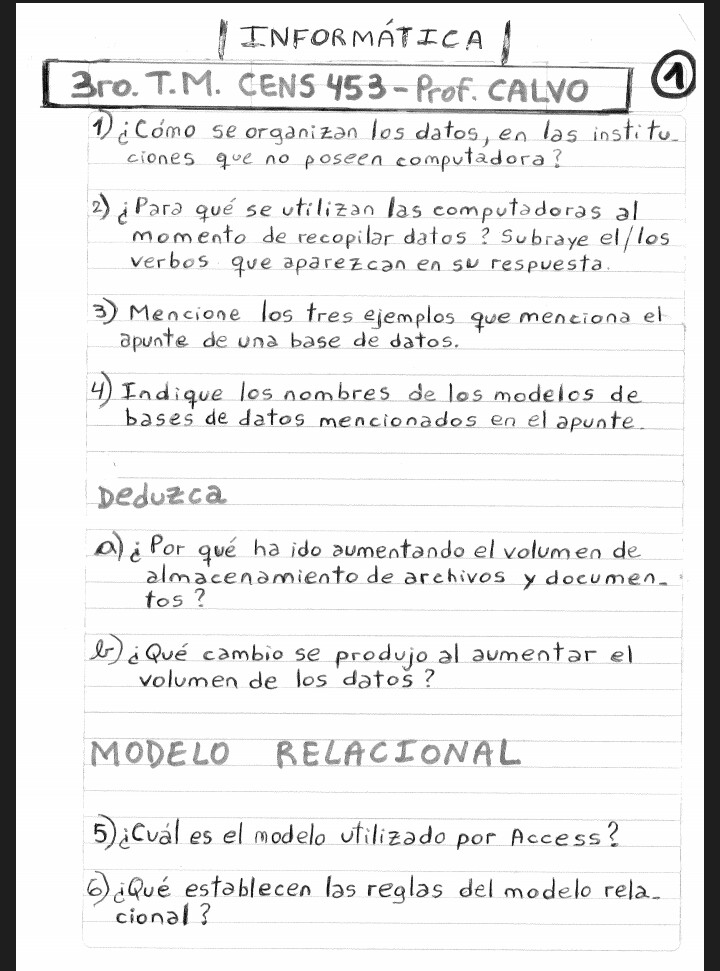 INFORMÁTICA

3ro. T.M. CENS 453 - Prof. CALVO

1

1) ¿Cómo se organizan los datos, en las instituciones que no poseen computadora?

2) ¿Para qué se utilizan las computadoras al momento de recopilar datos? Subraye el/los verbos que aparezcan en su respuesta.

3) Mencione los tres ejemplos que menciona el apunte de una base de datos.

4) Indique los nombres de los modelos de bases de datos mencionados en el apunte.

Deduzca

a) ¿Por qué ha ido aumentando el volumen de almacenamiento de archivos y documentos?

b) ¿Qué cambio se produjo al aumentar el volumen de los datos?

MODELO RELACIONAL

5) ¿Cuál es el modelo utilizado por Access?

6) ¿Qué establecen las reglas del modelo relacional?